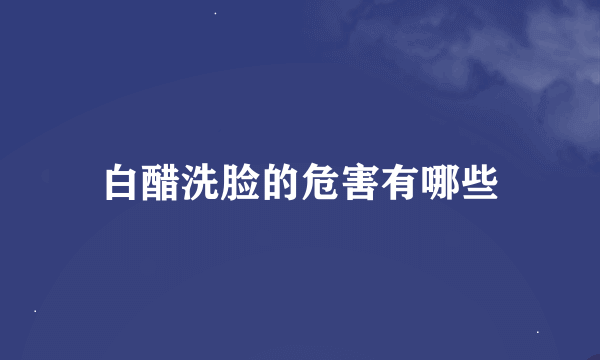 白醋洗脸的危害有哪些